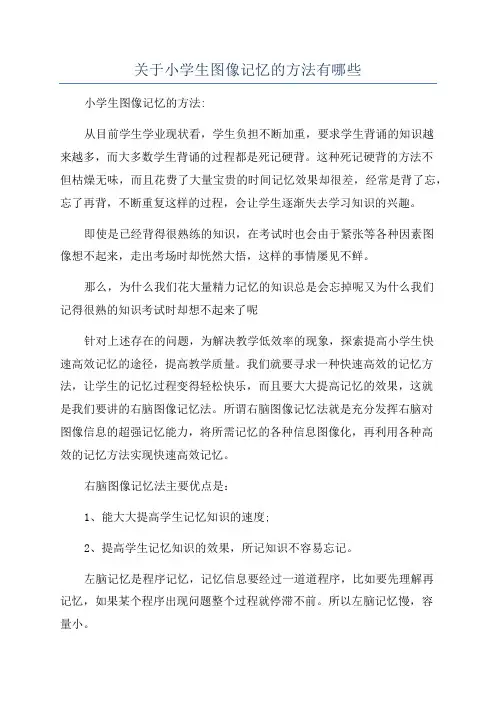 关于小学生图像记忆的方法有哪些

小学生图像记忆的方法:

从目前学生学业现状看，学生负担不断加重，要求学生背诵的知识越来越多，而大多数学生背诵的过程都是死记硬背。这种死记硬背的方法不但枯燥无味，而且花费了大量宝贵的时间记忆效果却很差，经常是背了忘，忘了再背，不断重复这样的过程，会让学生逐渐失去学习知识的兴趣。

即使是已经背得很熟练的知识，在考试时也会由于紧张等各种因素图像想不起来，走出考场时却恍然大悟，这样的事情屡见不鲜。

那么，为什么我们花大量精力记忆的知识总是会忘掉呢又为什么我们记得很熟的知识考试时却想不起来了呢

针对上述存在的问题，为解决教学低效率的现象，探索提高小学生快速高效记忆的途径，提高教学质量。我们就要寻求一种快速高效的记忆方法，让学生的记忆过程变得轻松快乐，而且要大大提高记忆的效果，这就是我们要讲的右脑图像记忆法。所谓右脑图像记忆法就是充分发挥右脑对图像信息的超强记忆能力，将所需记忆的各种信息图像化，再利用各种高效的记忆方法实现快速高效记忆。

右脑图像记忆法主要优点是:

1、能大大提高学生记忆知识的速度;

2、提高学生记忆知识的效果，所记知识不容易忘记。

左脑记忆是程序记忆，记忆信息要经过一道道程序，比如要先理解再记忆，如果某个程序出现问题整个过程就停滞不前。所以左脑记忆慢，容量小。